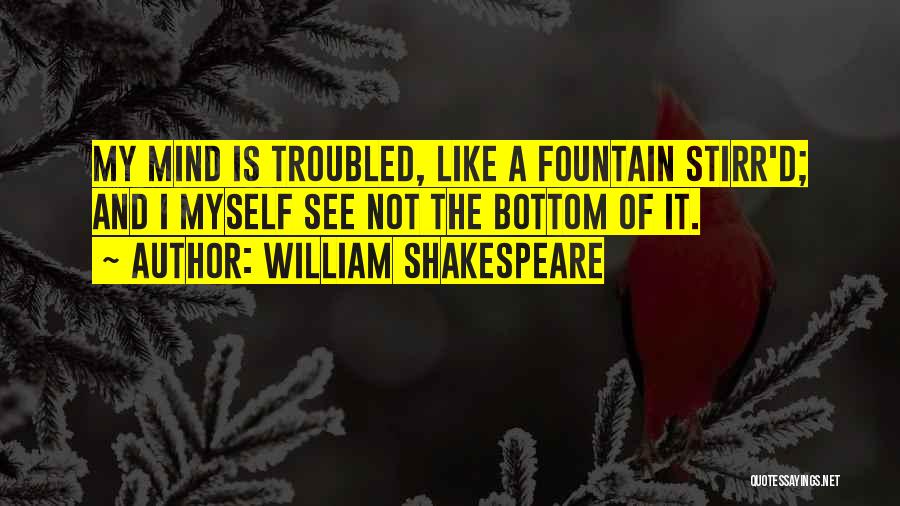 MY MIND IS TROUBLED, LIKE A FOUNTAIN STIRR'D; AND I MYSELF SEE NOT THE BOTTOM OF IT.
~ AUTHOR: WILLIAM SHAKESPEARE

QUOTESSAYINGS.NET